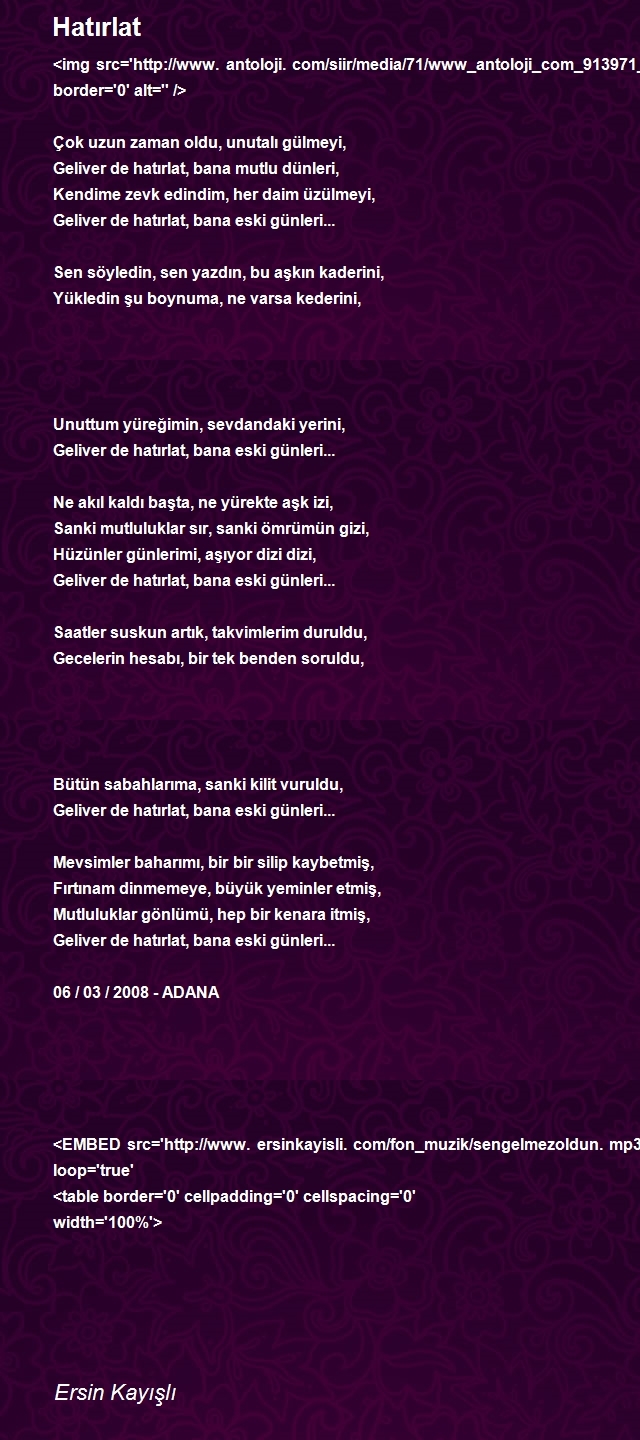 Hatırlat

<img src='http://www. antoloji. com/siir/media/71/www_antoloji_com_913971_
border='0' alt='' />

Çok uzun zaman oldu, unutalı gülmeyi,
Geliver de hatırlat, bana mutlu dünleri,
Kendime zevk edindim, her daim üzülmeyi,
Geliver de hatırlat, bana eski günleri...

Sen söyledin, sen yazdın, bu aşkın kaderini,
Yükledin şu boynuma, ne varsa kederini,

Unuttum yüreğimin, sevdandaki yerini,
Geliver de hatırlat, bana eski günleri...

Ne akıl kaldı başta, ne yürekte aşk izi,
Sanki mutluluklar sır, sanki ömrümün gizi,
Hüzünler günlerimi, aşıyor dizi dizi,
Geliver de hatırlat, bana eski günleri...

Saatler suskun artık, takvimlerim duruldu,
Gecelerin hesabı, bir tek benden soruldu,

Bütün sabahlarıma, sanki kilit vuruldu,
Geliver de hatırlat, bana eski günleri...

Mevsimler baharımı, bir bir silip kaybetmiş,
Fırtınam dinmemeye, büyük yeminler etmiş,
Mutluluklar gönlümü, hep bir kenara itmiş,
Geliver de hatırlat, bana eski günleri...

06 / 03 / 2008 - ADANA

<EMBED src='http://www. ersinkayisli. com/fon_muzik/sengelmezoldun. mp3
loop='true'
<table border='0' cellpadding='0' cellspacing='0'
width='100%'>

Ersin Kayışlı